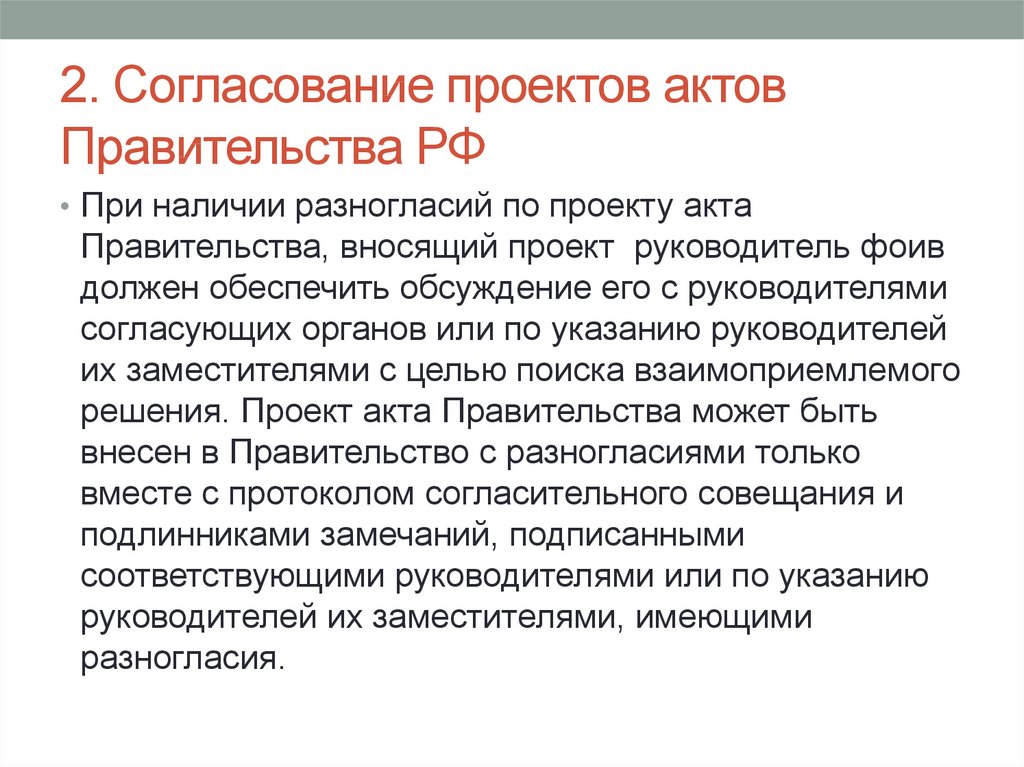 2. Согласование проектов актов Правительства РФ

• При наличии разногласий по проекту акта Правительства, вносящий проект руководитель фоив должен обеспечить обсуждение его с руководителями согласующих органов или по указанию руководителей их заместителями с целью поиска взаимоприемлемого решения. Проект акта Правительства может быть внесен в Правительство с разногласиями только вместе с протоколом согласительного совещания и подлинниками замечаний, подписанными соответствующими руководителями или по указанию руководителей их заместителями, имеющими разногласия.